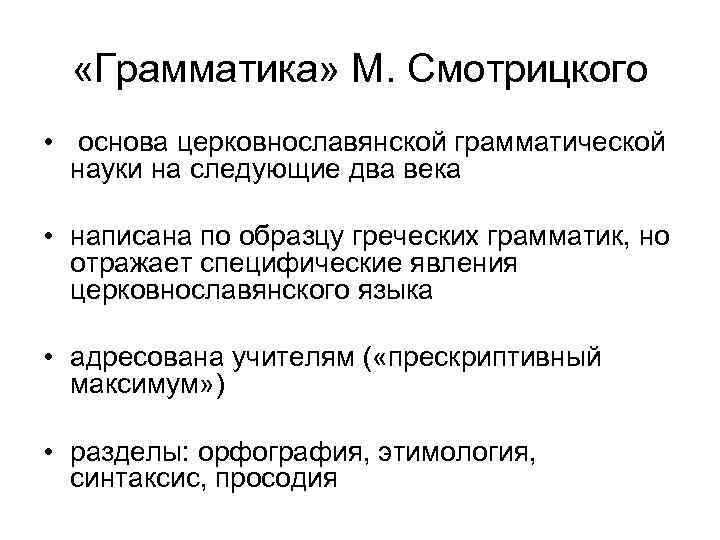 «Грамматика» М. Смотрицкого

• основа церковнославянской грамматической науки на следующие два века

• написана по образцу греческих грамматик, но отражает специфические явления церковнославянского языка

• адресована учителям («прескриптивный максимум»)

• разделы: орфография, этимология, синтаксис, просодия